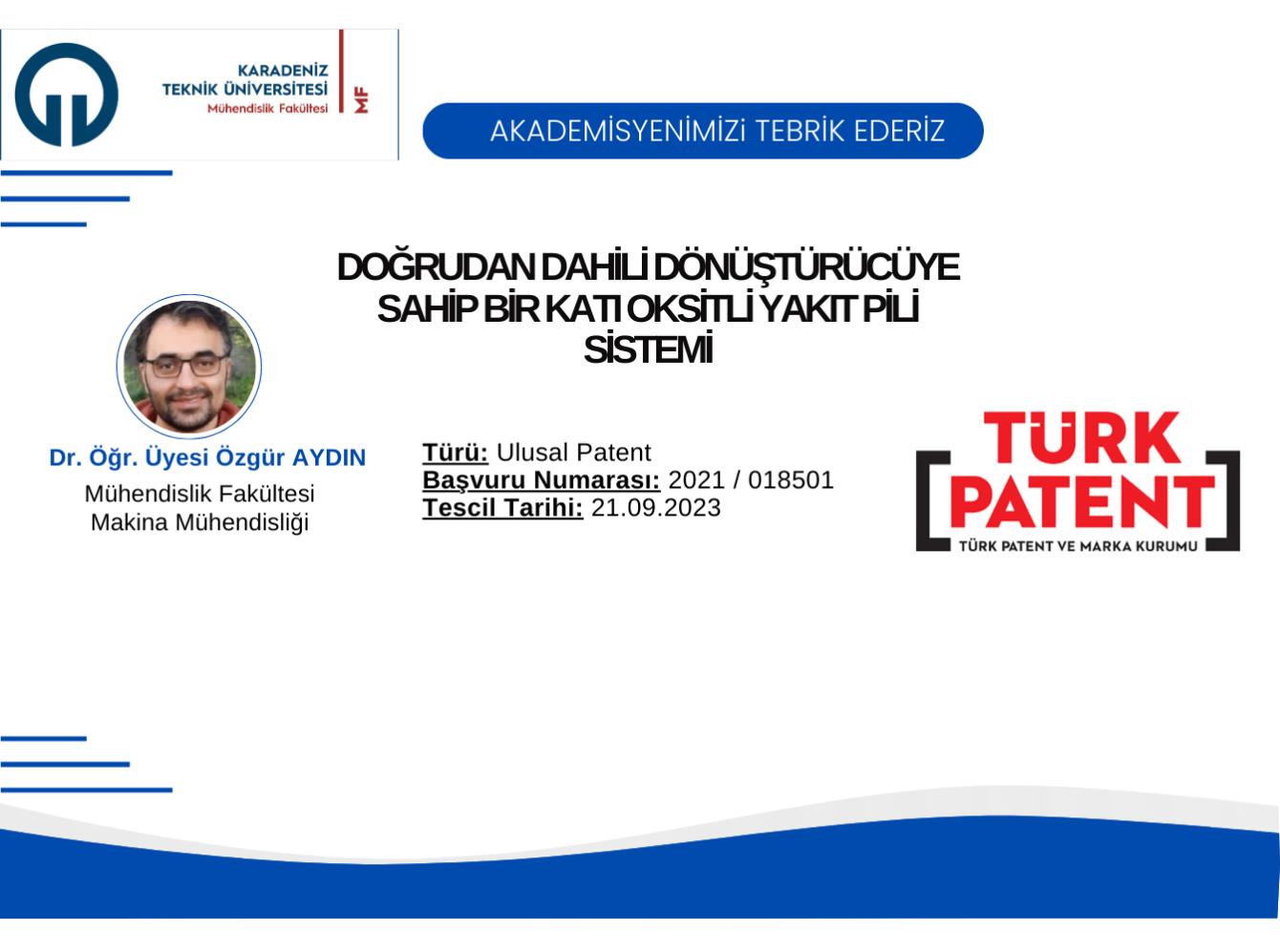 KARADENİZ
TEKNİK ÜNİVERSİTESİ
Mühendislik Fakültesi

MF

AKADEMİSYENİMİZİ TEBRİK EDERİZ

DOĞRUDAN DAHİLİ DÖNÜŞTÜRÜCÜYE SAHİP BİR KATI OKSİTLİ YAKIT PİLİ SİSTEMİ

Dr. Öğr. Üyesi Özgür AYDIN
Mühendislik Fakültesi
Makina Mühendisliği

Türü: Ulusal Patent
Başvuru Numarası: 2021 / 018501
Tescil Tarihi: 21.09.2023

TÜRK
PATENT
TÜRK PATENT VE MARKA KURUMU